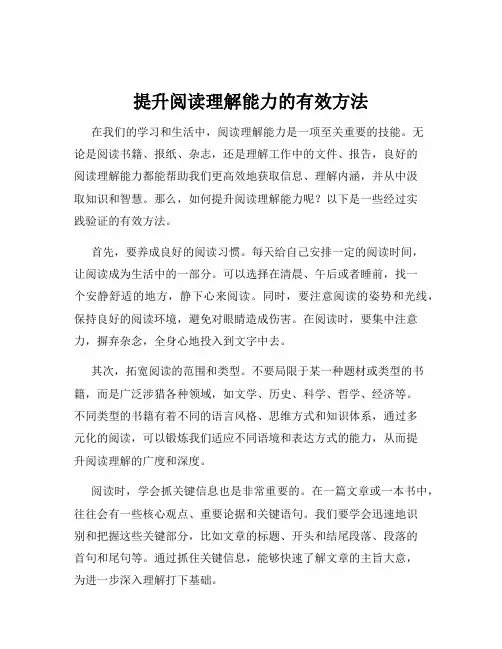 提升阅读理解能力的有效方法

在我们的学习和生活中，阅读理解能力是一项至关重要的技能。无论是阅读书籍、报纸、杂志，还是理解工作中的文件、报告，良好的阅读理解能力都能帮助我们更高效地获取信息、理解内涵，并从中汲取知识和智慧。那么，如何提升阅读理解能力呢？以下是一些经过实践验证的有效方法。

首先，要养成良好的阅读习惯。每天给自己安排一定的阅读时间，让阅读成为生活中的一部分。可以选择在清晨、午后或者睡前，找一个安静舒适的地方，静下心来阅读。同时，要注意阅读的姿势和光线，保持良好的阅读环境，避免对眼睛造成伤害。在阅读时，要集中注意力，摒弃杂念，全身心地投入到文字中去。

其次，拓宽阅读的范围和类型。不要局限于某一种题材或类型的书籍，而是广泛涉猎各种领域，如文学、历史、科学、哲学、经济等。不同类型的书籍有着不同的语言风格、思维方式和知识体系，通过多元化的阅读，可以锻炼我们适应不同语境和表达方式的能力，从而提升阅读理解的广度和深度。

阅读时，学会抓关键信息也是非常重要的。在一篇文章或一本书中，往往会有一些核心观点、重要论据和关键语句。我们要学会迅速地识别和把握这些关键部分，比如文章的标题、开头和结尾段落、段落的首句和尾句等。通过抓住关键信息，能够快速了解文章的主旨大意，为进一步深入理解打下基础。